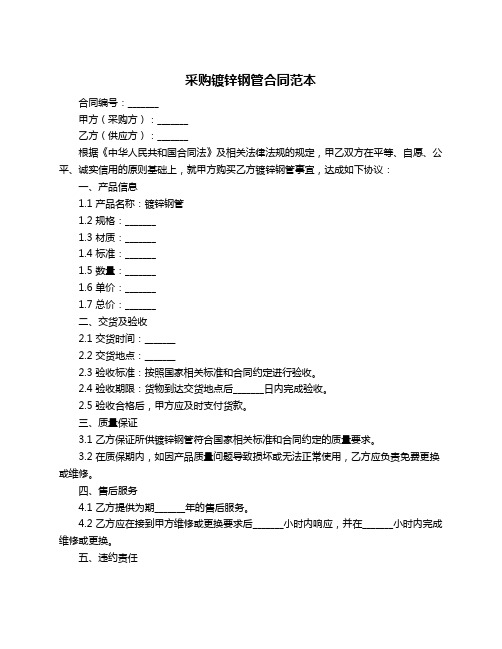 采购镀锌钢管合同范本

合同编号：______

甲方（采购方）：______

乙方（供应方）：______

根据《中华人民共和国合同法》及相关法律法规的规定，甲乙双方在平等、自愿、公平、诚实信用的原则基础上，就甲方购买乙方镀锌钢管事宜，达成如下协议：

一、产品信息

1.1 产品名称：镀锌钢管

1.2 规格：______

1.3 材质：______

1.4 标准：______

1.5 数量：______

1.6 单价：______

1.7 总价：______

二、交货及验收

2.1 交货时间：______

2.2 交货地点：______

2.3 验收标准：按照国家相关标准和合同约定进行验收。

2.4 验收期限：货物到达交货地点后______日内完成验收。

2.5 验收合格后，甲方应及时支付货款。

三、质量保证

3.1 乙方保证所供镀锌钢管符合国家相关标准和合同约定的质量要求。

3.2 在质保期内，如因产品质量问题导致损坏或无法正常使用，乙方应负责免费更换或维修。

四、售后服务

4.1 乙方提供为期______年的售后服务。

4.2 乙方应在接到甲方维修或更换要求后______小时内响应，并在______小时内完成维修或更换。

五、违约责任